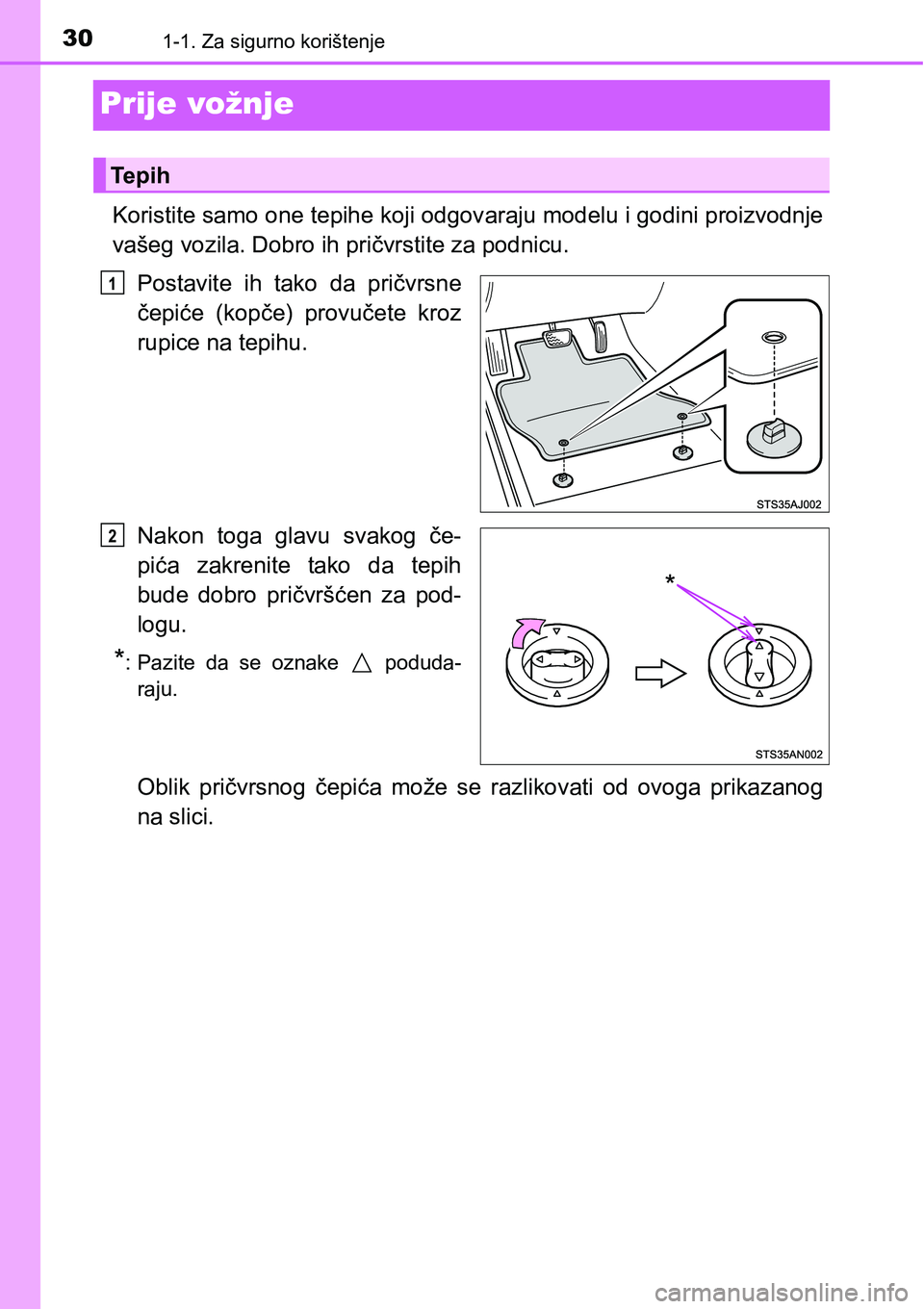 30 1-1. Za sigurno korištenje

Prije vožnje

Tepih

Koristite samo one tepihe koji odgovaraju modelu i godini proizvodnje vašeg vozila. Dobro ih pričvrstite za podnicu.

1 Postavite ih tako da pričvrsne čepiće (kopče) provučete kroz rupice na tepihu.

STS35AJ002

2 Nakon toga glavu svakog čepića zakrenite tako da tepih bude dobro pričvršćen za podlogu.

*: Pazite da se oznake △ podudaraju.

*

STS35AN002

Oblik pričvrsnog čepića može se razlikovati od ovoga prikazanog na slici.

carmanualsonline.info